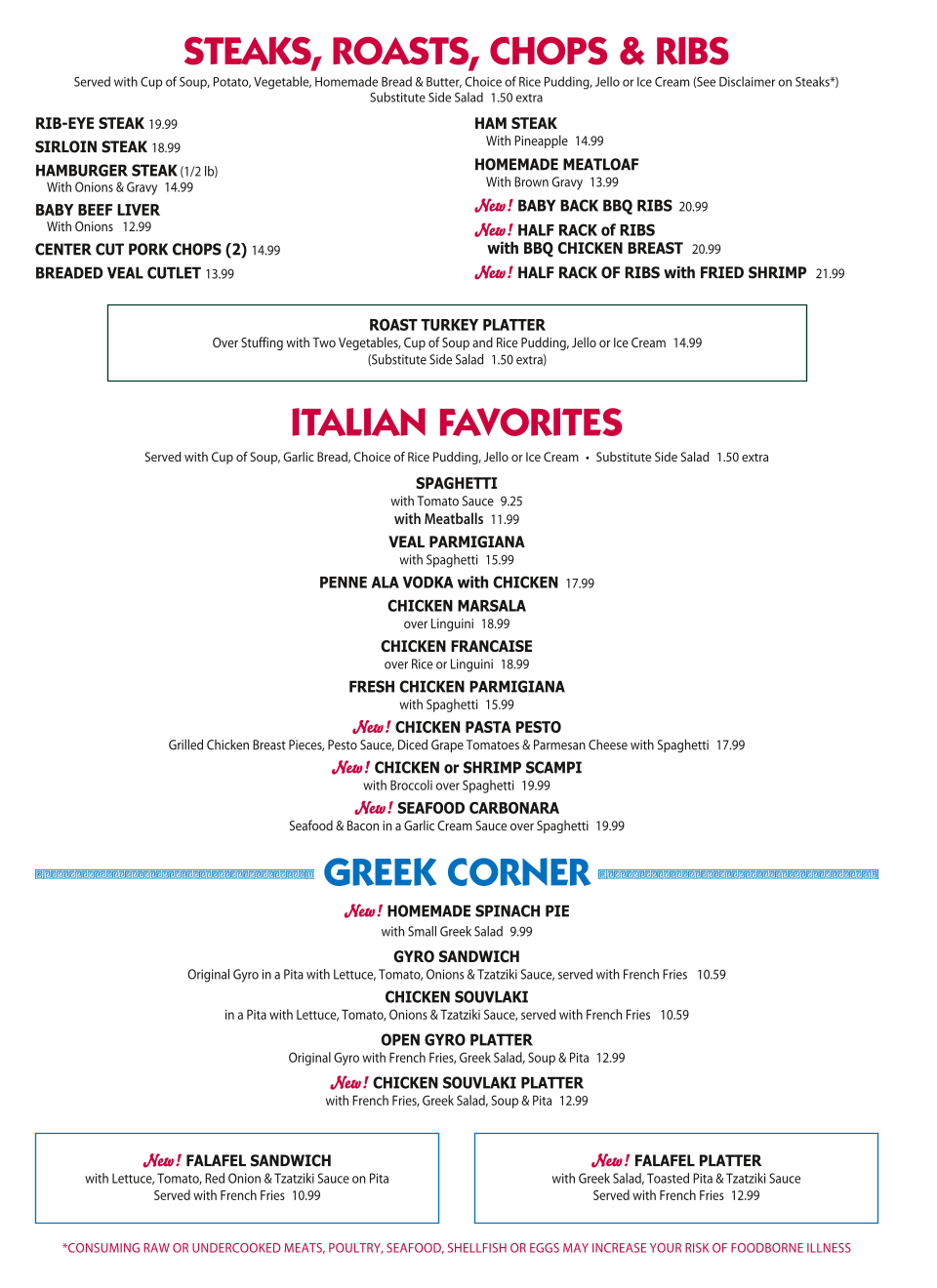 STEAKS, ROASTS, CHOPS & RIBS

Served with Cup of Soup, Potato, Vegetable, Homemade Bread & Butter, Choice of Rice Pudding, Jello or Ice Cream (See Disclaimer on Steaks*)
Substitute Side Salad 1.50 extra

RIB-EYE STEAK 19.99
SIRLOIN STEAK 18.99
HAMBURGER STEAK (1/2 lb)
With Onions & Gravy 14.99
BABY BEEF LIVER
With Onions 12.99
CENTER CUT PORK CHOPS (2) 14.99
BREADED VEAL CUTLET 13.99

HAM STEAK
With Pineapple 14.99
HOMEMADE MEATLOAF
With Brown Gravy 13.99
New! BABY BACK BBQ RIBS 20.99
New! HALF RACK of RIBS with BBQ CHICKEN BREAST 20.99
New! HALF RACK OF RIBS with FRIED SHRIMP 21.99

ROAST TURKEY PLATTER
Over Stuffing with Two Vegetables, Cup of Soup and Rice Pudding, Jello or Ice Cream 14.99
(Substitute Side Salad 1.50 extra)

ITALIAN FAVORITES

Served with Cup of Soup, Garlic Bread, Choice of Rice Pudding, Jello or Ice Cream • Substitute Side Salad 1.50 extra

SPAGHETTI
with Tomato Sauce 9.25
with Meatballs 11.99
VEAL PARMIGIANA
with Spaghetti 15.99
PENNE ALA VODKA with CHICKEN 17.99
CHICKEN MARSALA
over Linguini 18.99
CHICKEN FRANCAISE
over Rice or Linguini 18.99
FRESH CHICKEN PARMIGIANA
with Spaghetti 15.99
New! CHICKEN PASTA PESTO
Grilled Chicken Breast Pieces, Pesto Sauce, Diced Grape Tomatoes & Parmesan Cheese with Spaghetti 17.99
New! CHICKEN or SHRIMP SCAMPI
with Broccoli over Spaghetti 19.99
New! SEAFOOD CARBONARA
Seafood & Bacon in a Garlic Cream Sauce over Spaghetti 19.99

GREEK CORNER

New! HOMEMADE SPINACH PIE
with Small Greek Salad 9.99
GYRO SANDWICH
Original Gyro in a Pita with Lettuce, Tomato, Onions & Tzatziki Sauce, served with French Fries 10.59
CHICKEN SOUVLAKI
in a Pita with Lettuce, Tomato, Onions & Tzatziki Sauce, served with French Fries 10.59
OPEN GYRO PLATTER
Original Gyro with French Fries, Greek Salad, Soup & Pita 12.99
New! CHICKEN SOUVLAKI PLATTER
with French Fries, Greek Salad, Soup & Pita 12.99

New! FALAFEL SANDWICH
with Lettuce, Tomato, Red Onion & Tzatziki Sauce on Pita
Served with French Fries 10.99

New! FALAFEL PLATTER
with Greek Salad, Toasted Pita & Tzatziki Sauce
Served with French Fries 12.99

*CONSUMING RAW OR UNDERCOOKED MEATS, POULTRY, SEAFOOD, SHELLFISH OR EGGS MAY INCREASE YOUR RISK OF FOODBORNE ILLNESS